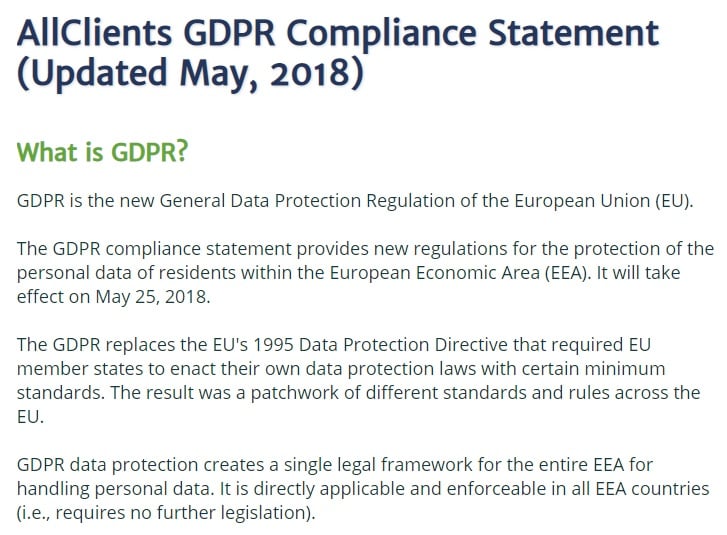 AllClients GDPR Compliance Statement (Updated May, 2018)

What is GDPR?

GDPR is the new General Data Protection Regulation of the European Union (EU).

The GDPR compliance statement provides new regulations for the protection of the personal data of residents within the European Economic Area (EEA). It will take effect on May 25, 2018.

The GDPR replaces the EU's 1995 Data Protection Directive that required EU member states to enact their own data protection laws with certain minimum standards. The result was a patchwork of different standards and rules across the EU.

GDPR data protection creates a single legal framework for the entire EEA for handling personal data. It is directly applicable and enforceable in all EEA countries (i.e., requires no further legislation).